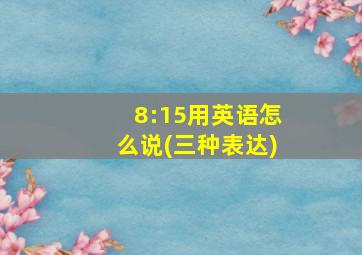 8:15用英语怎么说(三种表达)